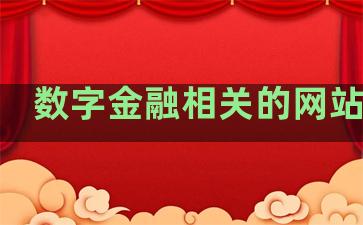 数字金融相关的网站